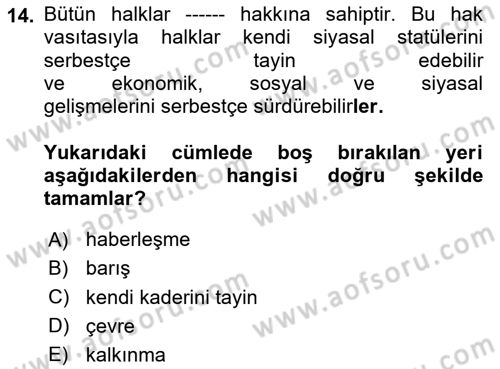 14. Bütün halklar ------ hakkına sahiptir. Bu hak vasıtasıyla halklar kendi siyasal statülerini serbestçe tayin edebilir ve ekonomik, sosyal ve siyasal gelişmelerini serbestçe sürdürebilirler.

Yukarıdaki cümlede boş bırakılan yeri aşağıdakilerden hangisi doğru şekilde tamamlar?

A) haberleşme
B) barış
C) kendi kaderini tayin
D) çevre
E) kalkınma

www.aofsoru.com